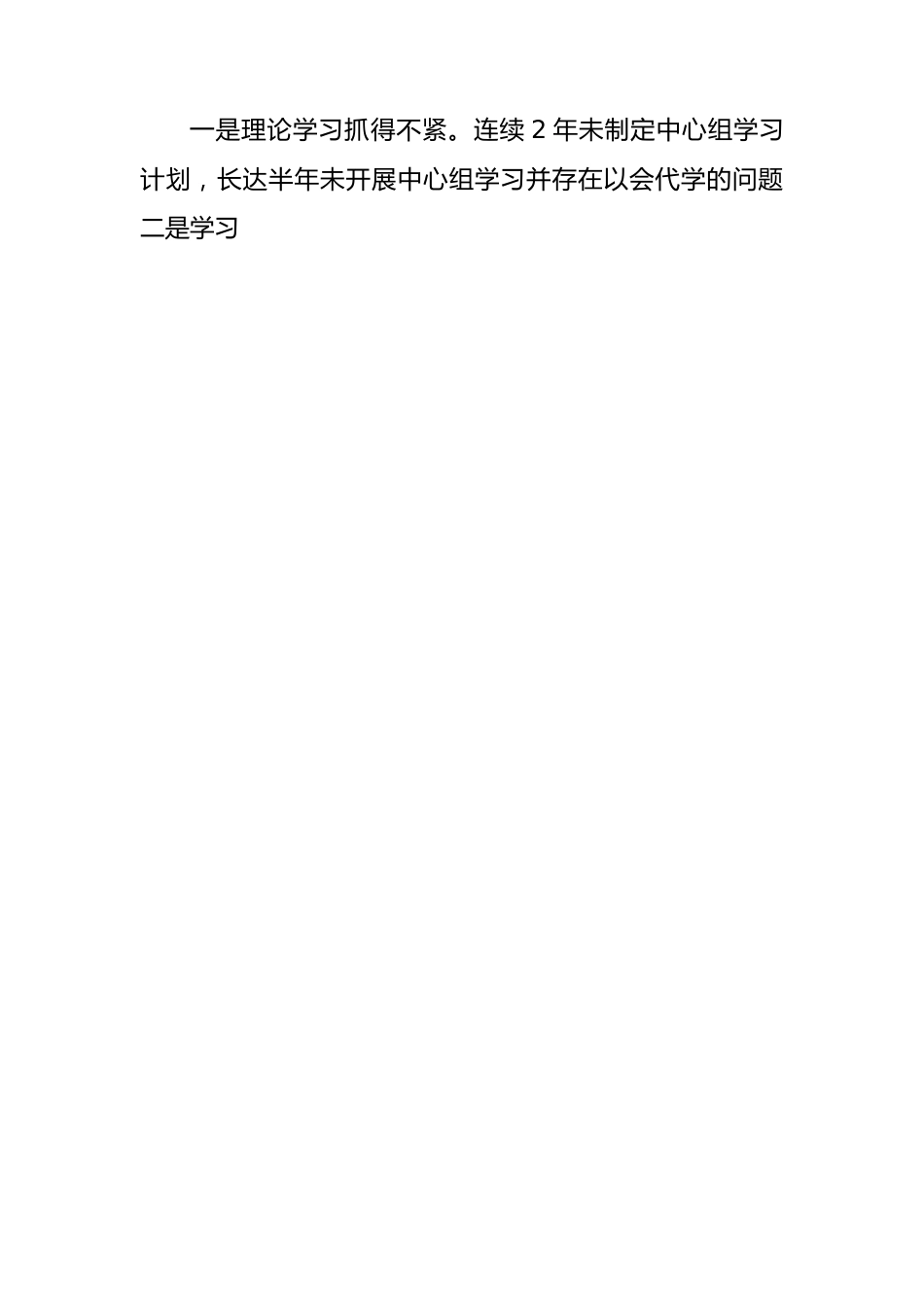 一是理论学习抓得不紧。连续2年未制定中心组学习计划，长达半年未开展中心组学习并存在以会代学的问题二是学习